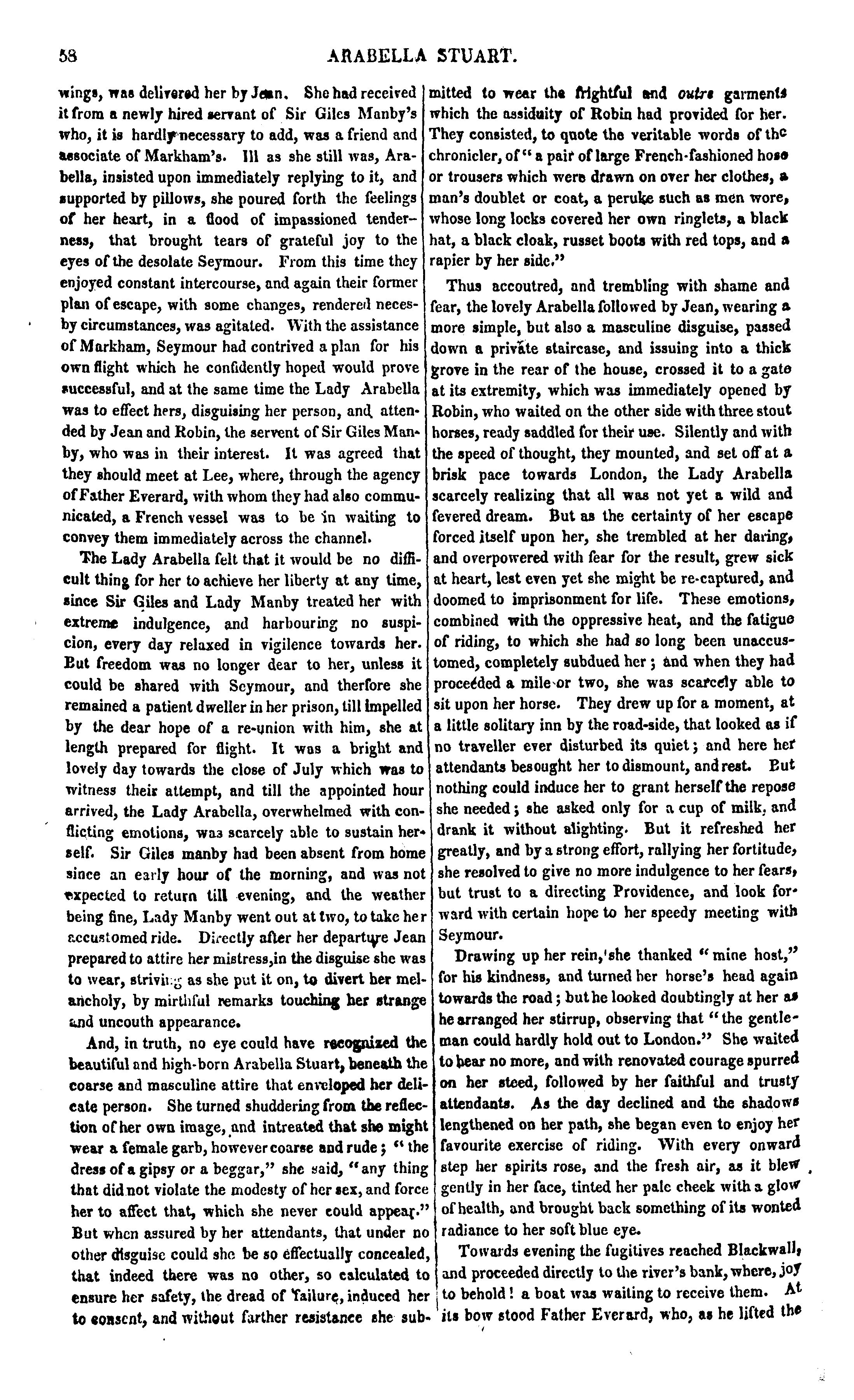 58 ARABELLA STUART.

wings, was delivered her by Jean. She had received it from a newly hired servant of Sir Giles Manby's who, it is hardly necessary to add, was a friend and associate of Markham's. Ill as she still was, Arabella, insisted upon immediately replying to it, and supported by pillows, she poured forth the feelings of her heart, in a flood of impassioned tenderness, that brought tears of grateful joy to the eyes of the desolate Seymour. From this time they enjoyed constant intercourse, and again their former plan of escape, with some changes, rendered necesby circumstances, was agitated. With the assistance of Markham, Seymour had contrived a plan for his own flight which he confidently hoped would prove successful, and at the same time the Lady Arabella was to effect hers, disguising her person, and attended by Jean and Robin, the servent of Sir Giles Manby, who was in their interest. It was agreed that they should meet at Lee, where, through the agency of Father Everard, with whom they had also communicated, a French vessel was to be in waiting to convey them immediately across the channel.

The Lady Arabella felt that it would be no difficult thing for her to achieve her liberty at any time, since Sir Giles and Lady Manby treated her with extreme indulgence, and harbouring no suspicion, every day relaxed in vigilence towards her. But freedom was no longer dear to her, unless it could be shared with Seymour, and therfore she remained a patient dweller in her prison, till impelled by the dear hope of a re-union with him, she at length prepared for flight. It was a bright and lovely day towards the close of July which was to witness their attempt, and till the appointed hour arrived, the Lady Arabella, overwhelmed with conflicting emotions, was scarcely able to sustain herself. Sir Giles manby had been absent from home since an early hour of the morning, and was not expected to return till evening, and the weather being fine, Lady Manby went out at two, to take her accustomed ride. Directly after her departure Jean prepared to attire her mistress,in the disguise she was to wear, striving as she put it on, to divert her melancholy, by mirthful remarks touching her strange and uncouth appearance.

And, in truth, no eye could have recognized the beautiful and high-born Arabella Stuart, beneath the coarse and masculine attire that enveloped her delicate person. She turned shuddering from the reflection of her own image, and intreated that she might wear a female garb, however coarse and rude; "the dress of a gipsy or a beggar," she said, "any thing that did not violate the modesty of her sex, and force her to affect that, which she never could appear." But when assured by her attendants, that under no other disguise could she be so effectually concealed, that indeed there was no other, so calculated to ensure her safety, the dread of failure, induced her to consent, and without farther resistance she submitted to wear the frightful and outre garments which the assiduity of Robin had provided for her. They consisted, to quote the veritable words of the chronicler, of "a pair of large French-fashioned hose or trousers which were drawn on over her clothes, a man's doublet or coat, a peruke such as men wore, whose long locks covered her own ringlets, a black hat, a black cloak, russet boots with red tops, and a rapier by her side."

Thus accoutred, and trembling with shame and fear, the lovely Arabella followed by Jean, wearing a more simple, but also a masculine disguise, passed down a private staircase, and issuing into a thick grove in the rear of the house, crossed it to a gate at its extremity, which was immediately opened by Robin, who waited on the other side with three stout horses, ready saddled for their use. Silently and with the speed of thought, they mounted, and set off at a brisk pace towards London, the Lady Arabella scarcely realizing that all was not yet a wild and fevered dream. But as the certainty of her escape forced itself upon her, she trembled at her daring, and overpowered with fear for the result, grew sick at heart, lest even yet she might be re-captured, and doomed to imprisonment for life. These emotions, combined with the oppressive heat, and the fatigue of riding, to which she had so long been unaccustomed, completely subdued her; and when they had proceeded a mile or two, she was scarcely able to sit upon her horse. They drew up for a moment, at a little solitary inn by the road-side, that looked as if no traveller ever disturbed its quiet; and here her attendants besought her to dismount, and rest. But nothing could induce her to grant herself the repose she needed; she asked only for a cup of milk, and drank it without alighting. But it refreshed her greatly, and by a strong effort, rallying her fortitude, she resolved to give no more indulgence to her fears, but trust to a directing Providence, and look forward with certain hope to her speedy meeting with Seymour.

Drawing up her rein, she thanked "mine host," for his kindness, and turned her horse's head again towards the road; but he looked doubtingly at her as he arranged her stirrup, observing that "the gentleman could hardly hold out to London." She waited to hear no more, and with renovated courage spurred on her steed, followed by her faithful and trusty attendants. As the day declined and the shadows lengthened on her path, she began even to enjoy her favourite exercise of riding. With every onward step her spirits rose, and the fresh air, as it blew gently in her face, tinted her pale cheek with a glow of health, and brought back something of its wonted radiance to her soft blue eye.

Towards evening the fugitives reached Blackwall, and proceeded directly to the river's bank, where, joy to behold! a boat was waiting to receive them. At its bow stood Father Everard, who, as he lifted the